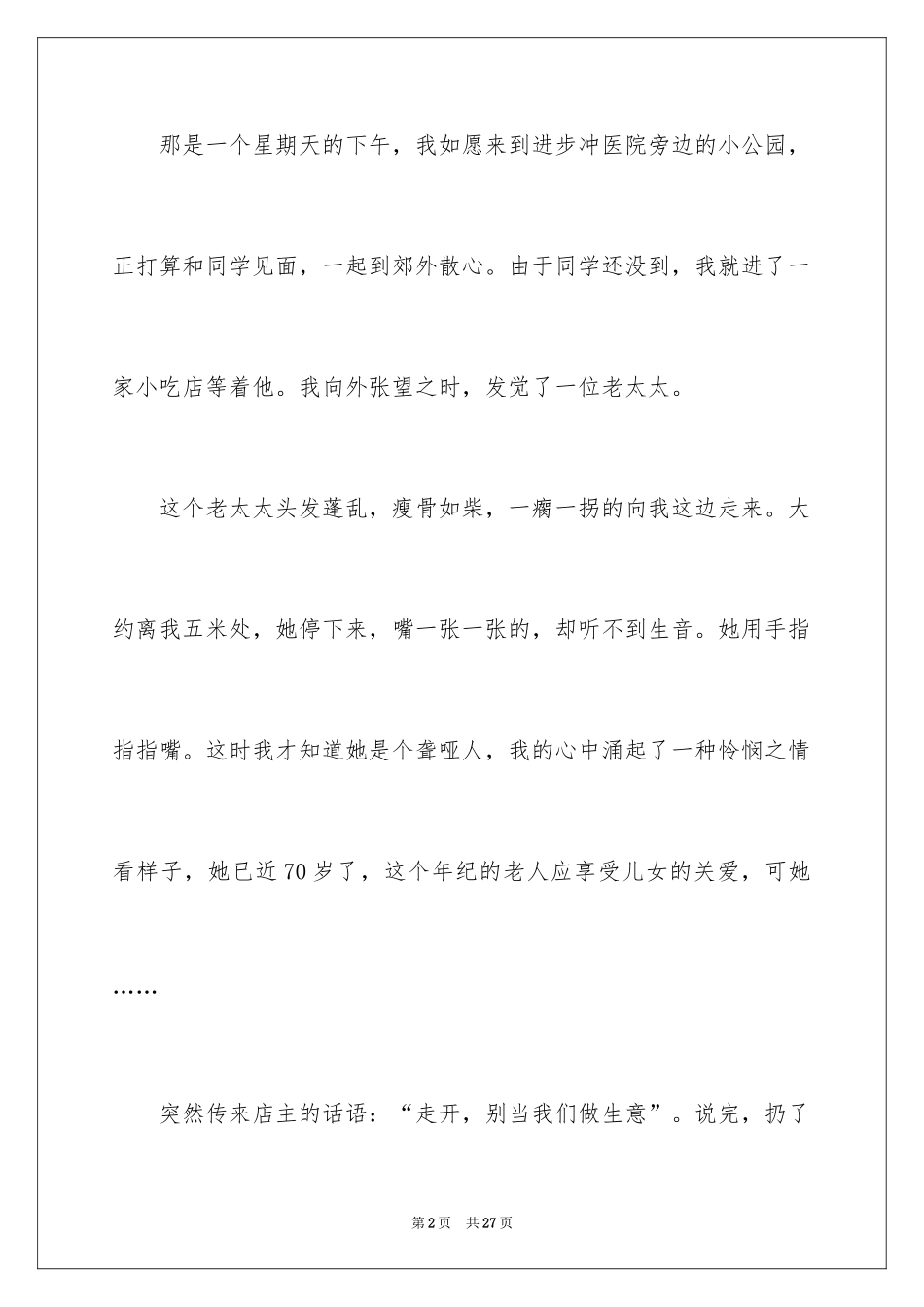 那是一个星期天的下午，我如愿来到进步冲医院旁边的小公园，正打算和同学见面，一起到郊外散心。由于同学还没到，我就进了一家小吃店等着他。我向外张望之时，发觉了一位老太太。

这个老太太头发蓬乱，瘦骨如柴，一瘸一拐的向我这边走来。大约离我五米处，她停下来，嘴一张一张的，却听不到生音。她用手指指指嘴。这时我才知道她是个聋哑人，我的心中涌起了一种怜悯之情看样子，她已近70岁了，这个年纪的老人应享受儿女的关爱，可她……

突然传来店主的话语：“走开，别当我们做生意”。说完，扔了

第2页 共27页